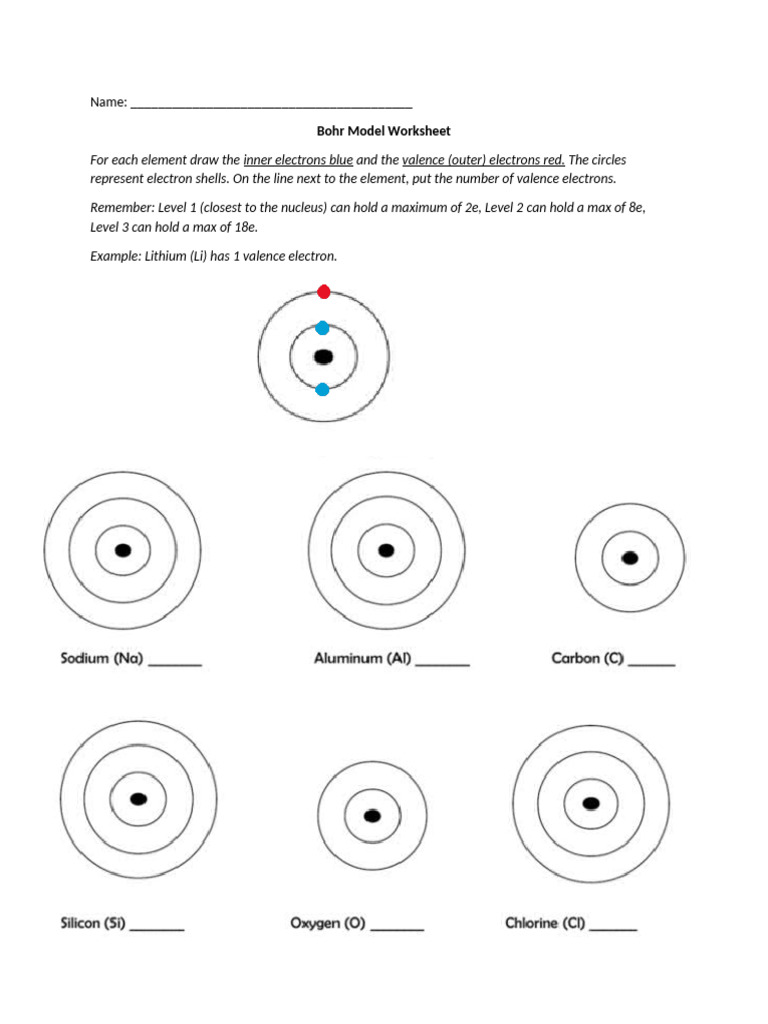 Name: ___________________________________________

Bohr Model Worksheet

For each element draw the inner electrons blue and the valence (outer) electrons red. The circles represent electron shells. On the line next to the element, put the number of valence electrons.

Remember: Level 1 (closest to the nucleus) can hold a maximum of 2e, Level 2 can hold a max of 8e, Level 3 can hold a max of 18e.

Example: Lithium (Li) has 1 valence electron.

Sodium (Na) _______

Aluminum (Al) _______

Carbon (C) ______

Silicon (Si) _______

Oxygen (O) _______

Chlorine (Cl) ______